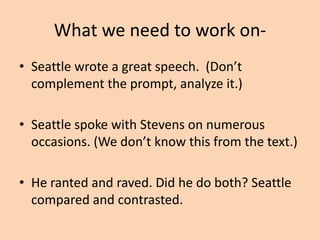 What we need to work on-

• Seattle wrote a great speech. (Don't complement the prompt, analyze it.)

• Seattle spoke with Stevens on numerous occasions. (We don't know this from the text.)

• He ranted and raved. Did he do both? Seattle compared and contrasted.